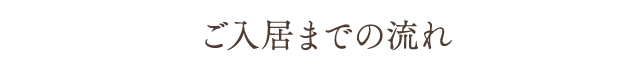 ご入居までの流れ